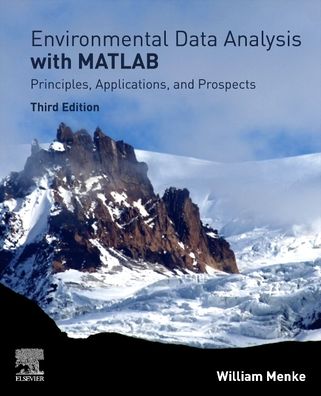 Environmental Data Analysis with MATLAB

Principles, Applications, and Prospects

Third Edition

ELSEVIER

William Menke